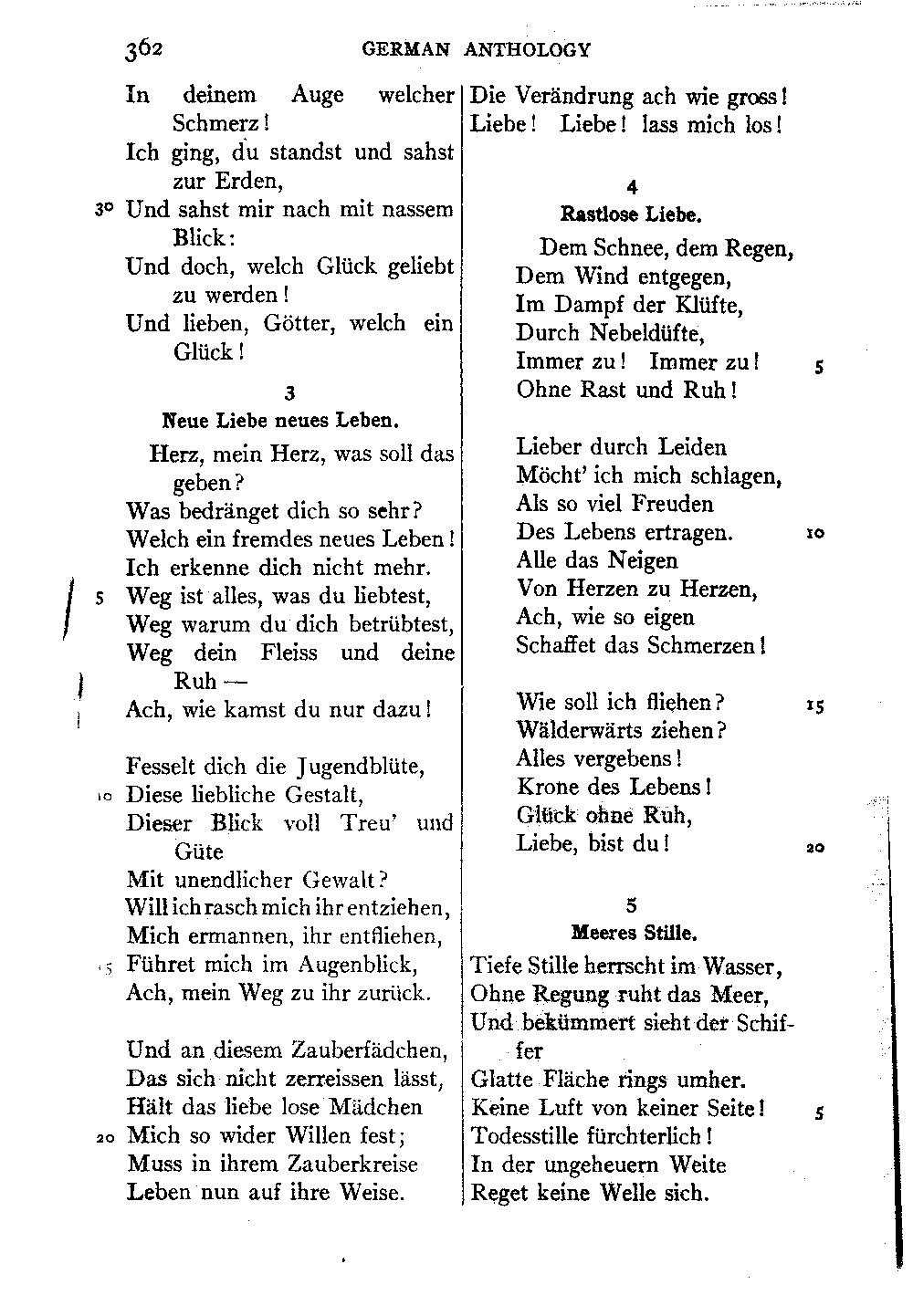 362 GERMAN ANTHOLOGY

In deinem Auge welcher Schmerz!
Ich ging, du standst und sahst zur Erden,
30 Und sahst mir nach mit nassem Blick:
Und doch, welch Glück geliebt zu werden!
Und lieben, Götter, welch ein Glück!

3

Neue Liebe neues Leben.

Herz, mein Herz, was soll das geben?
Was bedränget dich so sehr?
Welch ein fremdes neues Leben!
Ich erkenne dich nicht mehr.
5 Weg ist alles, was du liebtest,
Weg warum du dich betrübtest,
Weg dein Fleiss und deine Ruh —
Ach, wie kamst du nur dazu!

Fesselt dich die Jugendblüte,
10 Diese liebliche Gestalt,
Dieser Blick voll Treu' und Güte
Mit unendlicher Gewalt?
Will ich rasch mich ihr entziehen,
Mich ermannen, ihr entfliehen,
15 Führet mich im Augenblick,
Ach, mein Weg zu ihr zurück.

Und an diesem Zauberfädchen,
Das sich nicht zerreissen lässt,
Hält das liebe lose Mädchen
20 Mich so wider Willen fest;
Muss in ihrem Zauberkreise
Leben nun auf ihre Weise.

Die Verändrung ach wie gross!
Liebe! Liebe! lass mich los!

4

Rastlose Liebe.

Dem Schnee, dem Regen,
Dem Wind entgegen,
Im Dampf der Klüfte,
Durch Nebeldüfte,
Immer zu! Immer zu! 5
Ohne Rast und Ruh!

Lieber durch Leiden
Möcht' ich mich schlagen,
Als so viel Freuden
Des Lebens ertragen. 10
Alle das Neigen
Von Herzen zu Herzen,
Ach, wie so eigen
Schaffet das Schmerzen!

Wie soll ich fliehen? 15
Wälderwärts ziehen?
Alles vergebens!
Krone des Lebens!
Glück ohne Ruh,
Liebe, bist du! 20

5

Meeres Stille.

Tiefe Stille herrscht im Wasser,
Ohne Regung ruht das Meer,
Und bekümmert sieht der Schiffer
Glatte Fläche rings umher.
Keine Luft von keiner Seite! 5
Todesstille fürchterlich!
In der ungeheuern Weite
Reget keine Welle sich.